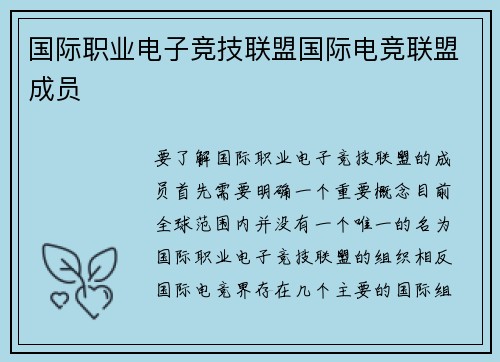 国际职业电子竞技联盟国际电竞联盟成员

要了解国际职业电子竞技联盟的成员首先需要明确一个重要概念目前全球范围内并没有一个唯一的名为国际职业电子竞技联盟的组织相反国际电竞界存在几个主要的国际组